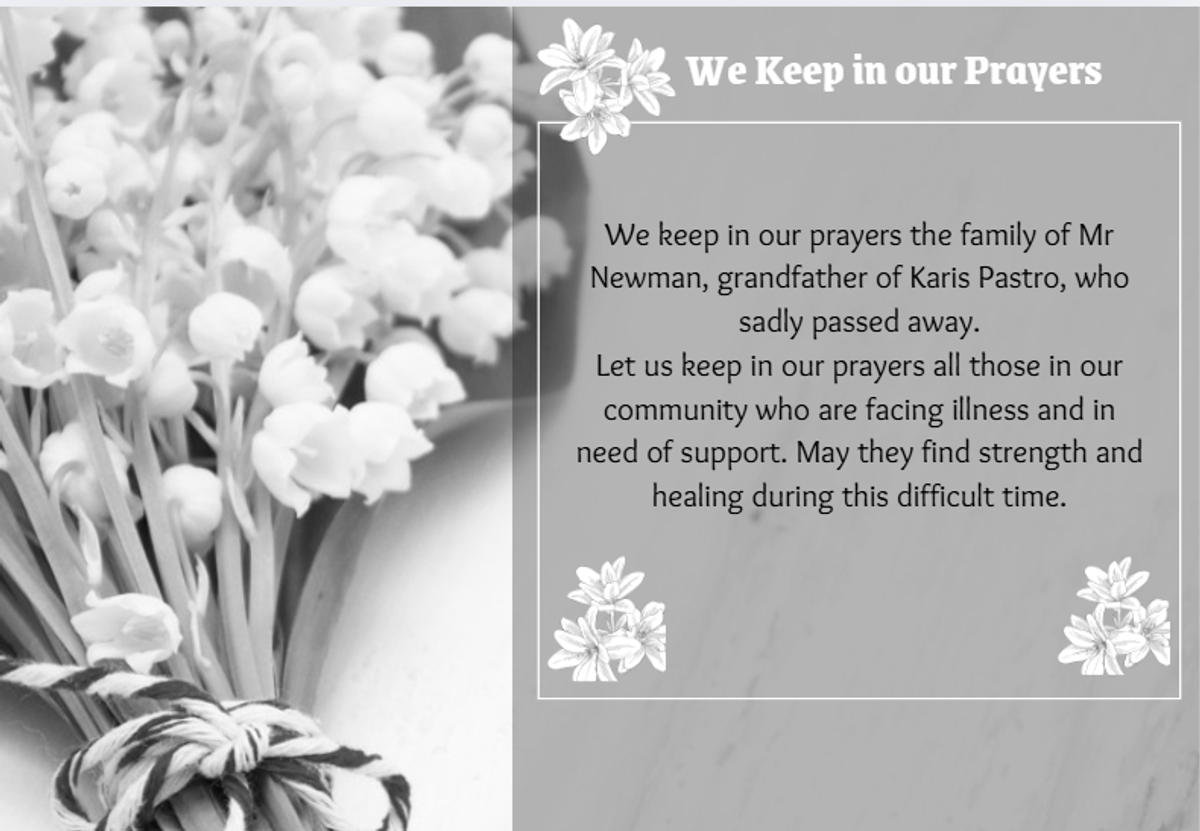 We Keep in our Prayers

We keep in our prayers the family of Mr Newman, grandfather of Karis Pastro, who sadly passed away.

Let us keep in our prayers all those in our community who are facing illness and in need of support. May they find strength and healing during this difficult time.